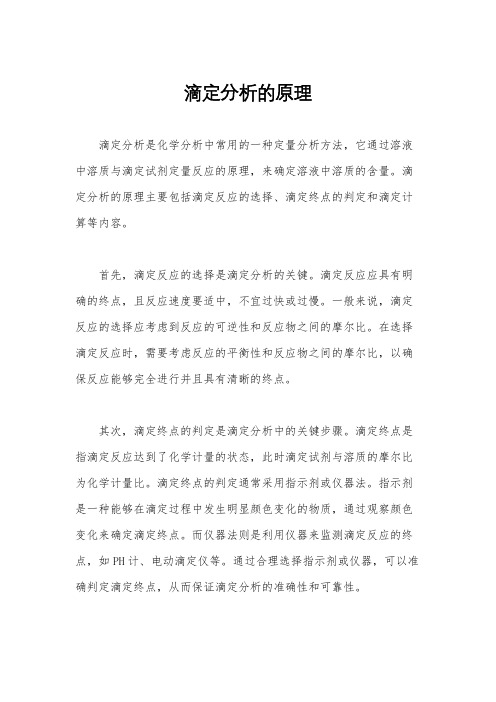 滴定分析的原理

滴定分析是化学分析中常用的一种定量分析方法，它通过溶液中溶质与滴定试剂定量反应的原理，来确定溶液中溶质的含量。滴定分析的原理主要包括滴定反应的选择、滴定终点的判定和滴定计算等内容。

首先，滴定反应的选择是滴定分析的关键。滴定反应应具有明确的终点，且反应速度要适中，不宜过快或过慢。一般来说，滴定反应的选择应考虑到反应的可逆性和反应物之间的摩尔比。在选择滴定反应时，需要考虑反应的平衡性和反应物之间的摩尔比，以确保反应能够完全进行并且具有清晰的终点。

其次，滴定终点的判定是滴定分析中的关键步骤。滴定终点是指滴定反应达到了化学计量的状态，此时滴定试剂与溶质的摩尔比为化学计量比。滴定终点的判定通常采用指示剂或仪器法。指示剂是一种能够在滴定过程中发生明显颜色变化的物质，通过观察颜色变化来确定滴定终点。而仪器法则是利用仪器来监测滴定反应的终点，如PH计、电动滴定仪等。通过合理选择指示剂或仪器，可以准确判定滴定终点，从而保证滴定分析的准确性和可靠性。